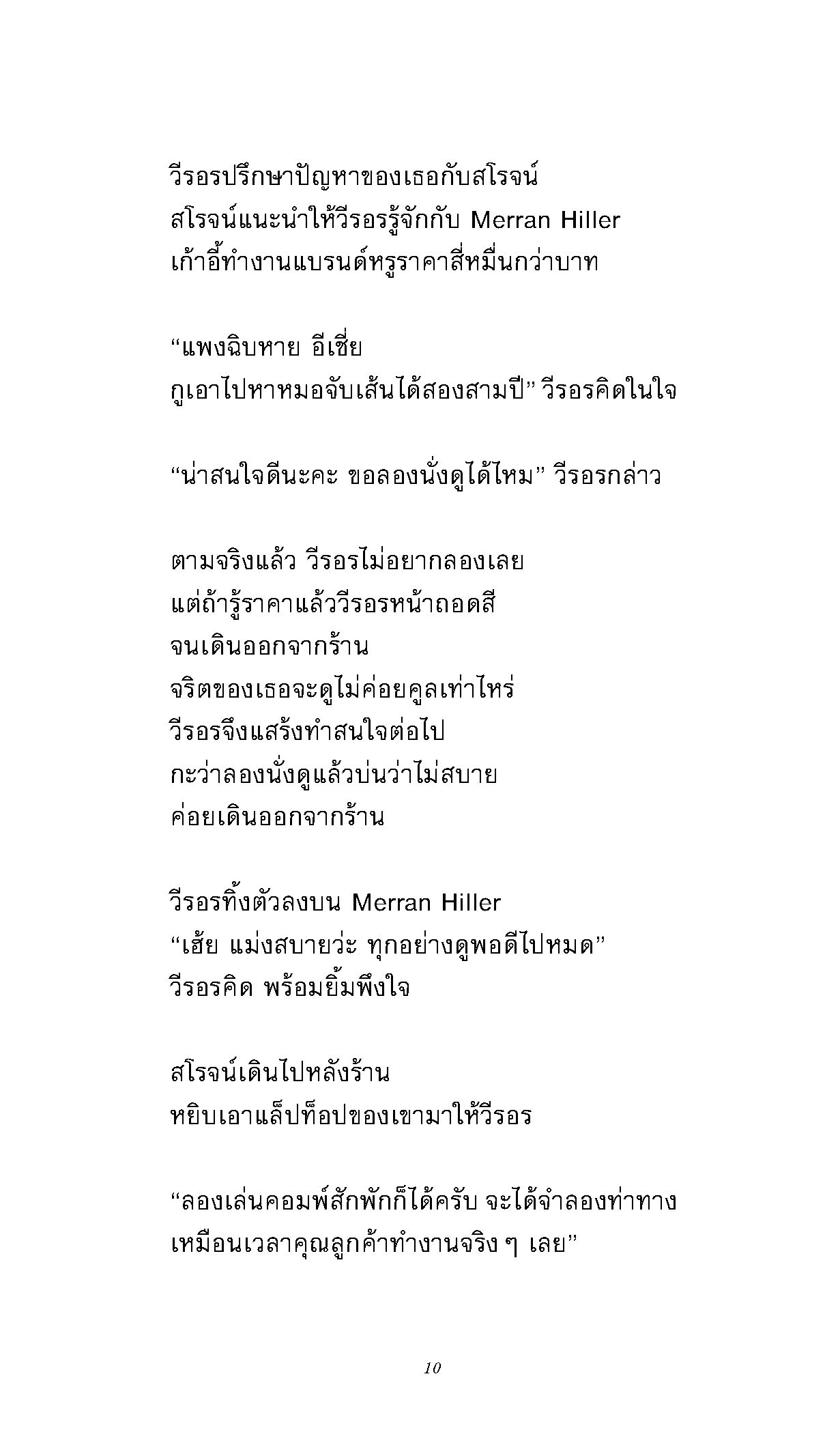 วีรอรปรึกษาปัญหาของเธอกับสโรจน์
สโรจน์แนะนำให้วีรอรรู้จักกับ Merran Hiller
เก้าอี้ทำงานแบรนด์หรูราคาสี่หมื่นกว่าบาท

“แพงฉิบหาย อีเชี่ย
กูเอาไปหาหมอจับเส้นได้สองสามปี” วีรอรคิดในใจ

“น่าสนใจดีนะคะ ขอลองนั่งดูได้ไหม” วีรอรกล่าว

ตามจริงแล้ว วีรอรไม่อยากลองเลย
แต่ถ้ารู้ราคาแล้ววีรอรหน้าถอดสี
จนเดินออกจากร้าน
จริตของเธอจะดูไม่ค่อยคูลเท่าไหร่
วีรอรจึงแสร้งทำสนใจต่อไป
กะว่าลองนั่งดูแล้วบ่นว่าไม่สบาย
ค่อยเดินออกจากร้าน

วีรอรทิ้งตัวลงบน Merran Hiller
“เฮ้ย แม่งสบายว่ะ ทุกอย่างดูพอดีไปหมด”
วีรอรคิด พร้อมยิ้มพึงใจ

สโรจน์เดินไปหลังร้าน
หยิบเอาแล็ปท็อปของเขามาให้วีรอร

“ลองเล่นคอมพ์สักพักก็ได้ครับ จะได้จำลองท่าทาง
เหมือนเวลาคุณลูกค้าทำงานจริง ๆ เลย”

10